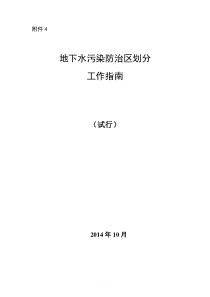 附件 4

地下水污染防治区划分

工作指南

（试行）

2014 年 10 月